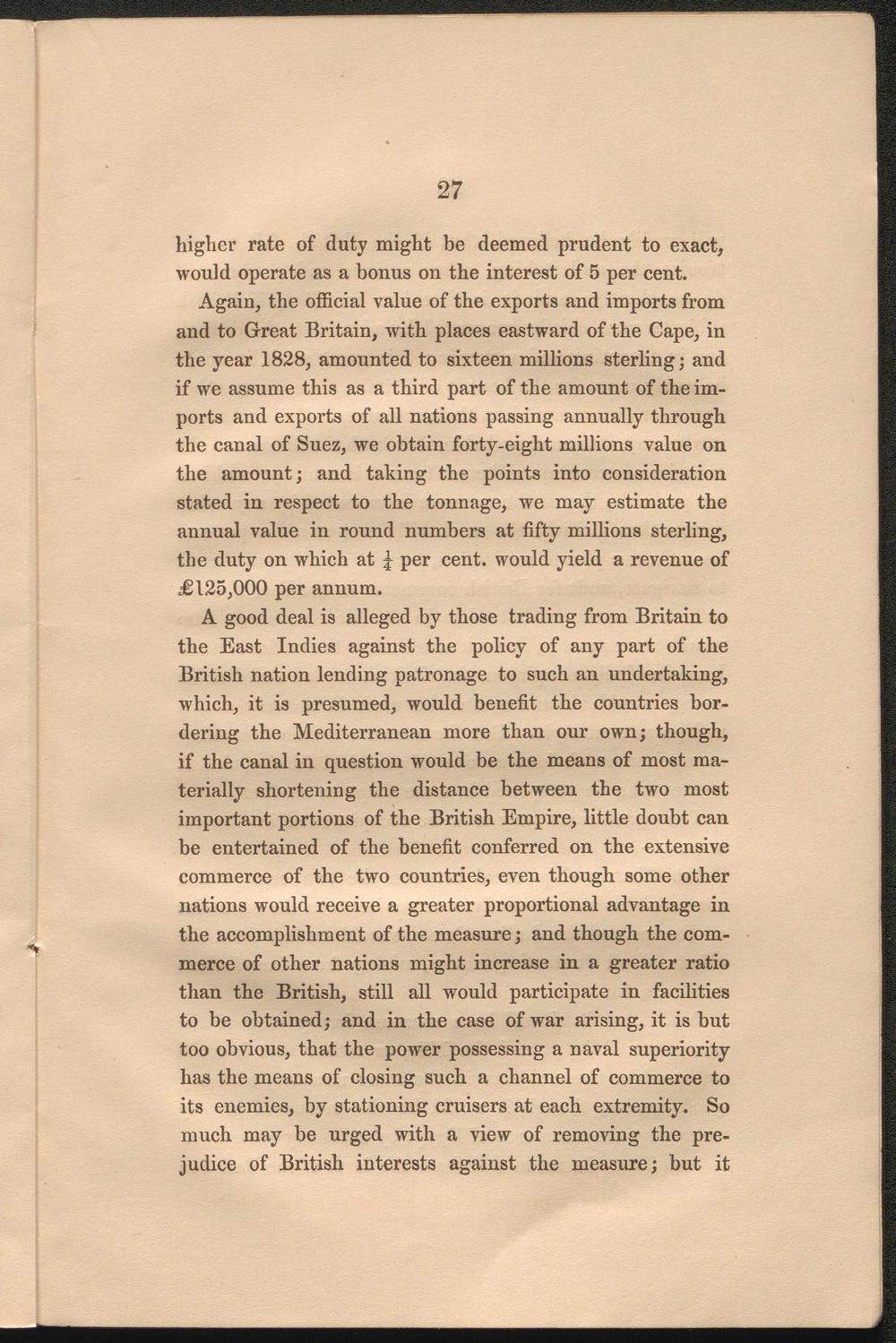 27

higher rate of duty might be deemed prudent to exact, would operate as a bonus on the interest of 5 per cent.

Again, the official value of the exports and imports from and to Great Britain, with places eastward of the Cape, in the year 1828, amounted to sixteen millions sterling; and if we assume this as a third part of the amount of the imports and exports of all nations passing annually through the canal of Suez, we obtain forty-eight millions value on the amount; and taking the points into consideration stated in respect to the tonnage, we may estimate the annual value in round numbers at fifty millions sterling, the duty on which at $\frac{1}{4}$ per cent. would yield a revenue of £125,000 per annum.

A good deal is alleged by those trading from Britain to the East Indies against the policy of any part of the British nation lending patronage to such an undertaking, which, it is presumed, would benefit the countries bordering the Mediterranean more than our own; though, if the canal in question would be the means of most materially shortening the distance between the two most important portions of the British Empire, little doubt can be entertained of the benefit conferred on the extensive commerce of the two countries, even though some other nations would receive a greater proportional advantage in the accomplishment of the measure; and though the commerce of other nations might increase in a greater ratio than the British, still all would participate in facilities to be obtained; and in the case of war arising, it is but too obvious, that the power possessing a naval superiority has the means of closing such a channel of commerce to its enemies, by stationing cruisers at each extremity. So much may be urged with a view of removing the prejudice of British interests against the measure; but it